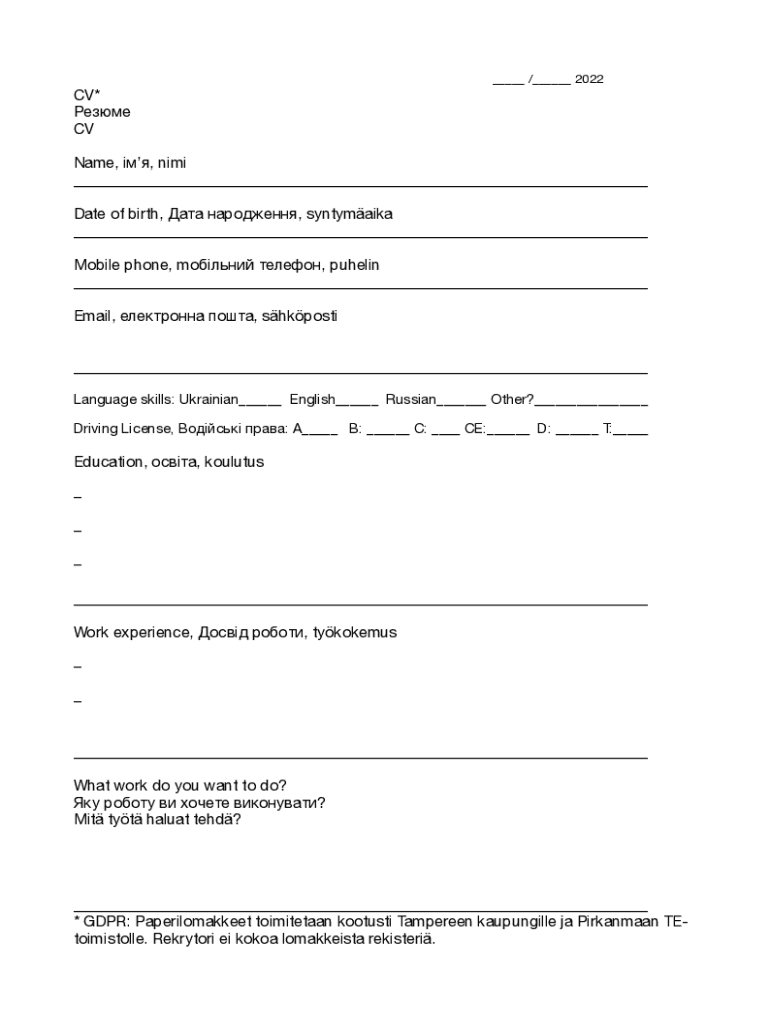 ____ /____ 2022

CV*
Резюме
CV

Name, ім'я, nimi

____

Date of birth, Дата народження, syntymäaika

____

Mobile phone, мобільний телефон, puhelin

____

Email, електронна пошта, sähköposti

____

Language skills: Ukrainian____ English____ Russian____ Other?____

Driving License, Водійські права: A____ B: ____ C: ____ CE:____ D: ____ T:____

Education, освіта, koulutus

-

-

-

____

Work experience, Досвід роботи, työkokemus

-

-

____

What work do you want to do?
Яку роботу ви хочете виконувати?
Mitä työtä haluat tehdä?

____

* GDPR: Paperilomakkeet toimitetaan kootusti Tampereen kaupungille ja Pirkanmaan TE-toimistolle. Rekrytori ei kokoa lomakkeista rekisteriä.